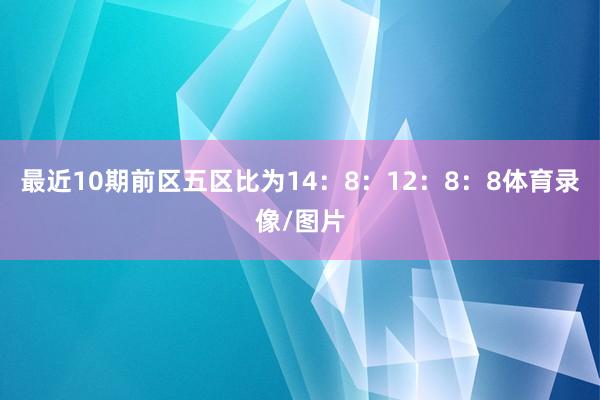 最近10期前区五区比为14：8：12：8：8体育录像/图片